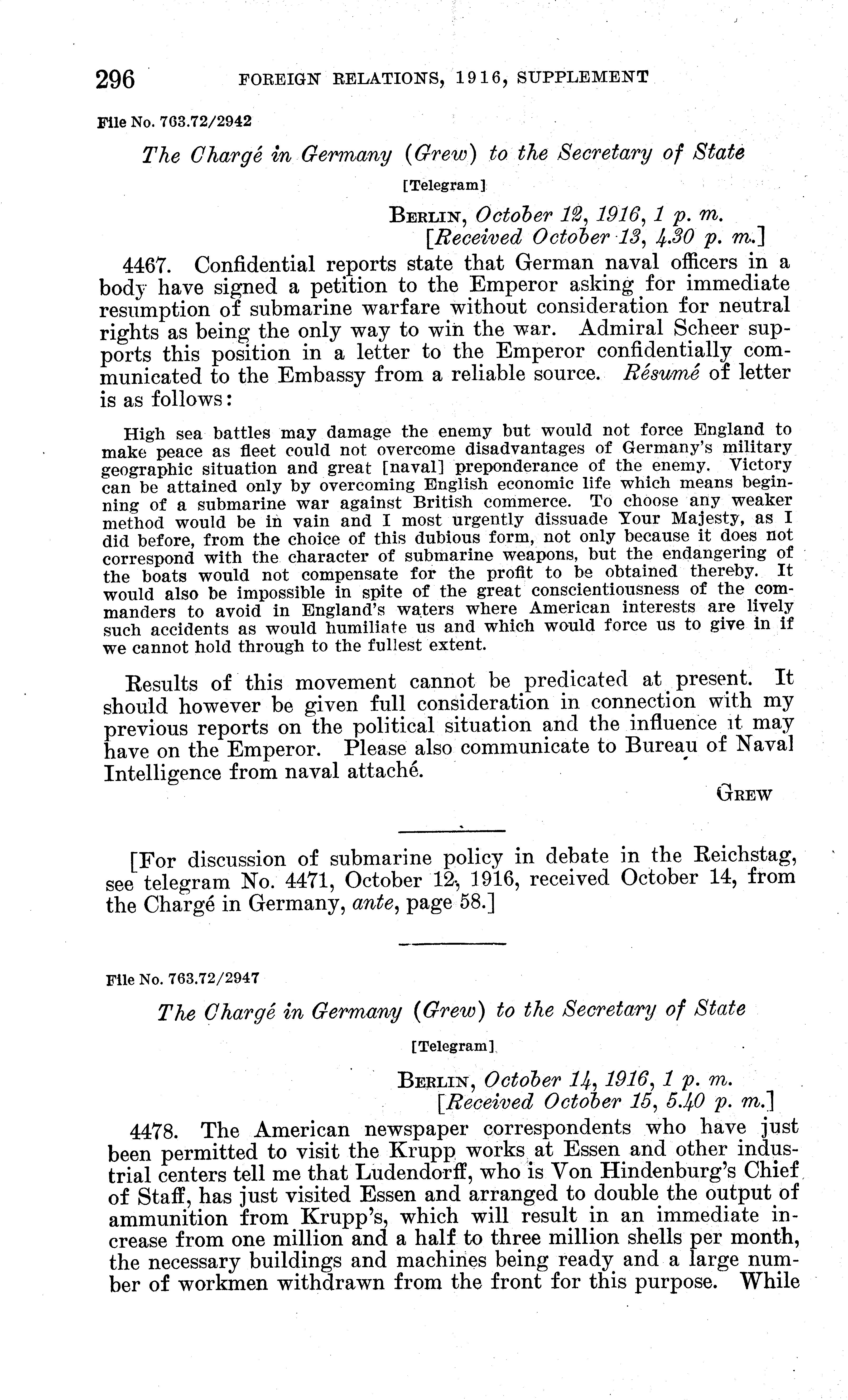 296 FOREIGN RELATIONS, 1916, SUPPLEMENT

File No. 763.72/2942

The Chargé in Germany (Grew) to the Secretary of State

[Telegram]

BERLIN, October 12, 1916, 1 p. m.
[Received October 13, 4.30 p. m.]

4467. Confidential reports state that German naval officers in a body have signed a petition to the Emperor asking for immediate resumption of submarine warfare without consideration for neutral rights as being the only way to win the war. Admiral Scheer supports this position in a letter to the Emperor confidentially communicated to the Embassy from a reliable source. Résumé of letter is as follows:

High sea battles may damage the enemy but would not force England to make peace as fleet could not overcome disadvantages of Germany's military geographic situation and great [naval] preponderance of the enemy. Victory can be attained only by overcoming English economic life which means beginning of a submarine war against British commerce. To choose any weaker method would be in vain and I most urgently dissuade Your Majesty, as I did before, from the choice of this dubious form, not only because it does not correspond with the character of submarine weapons, but the endangering of the boats would not compensate for the profit to be obtained thereby. It would also be impossible in spite of the great conscientiousness of the commanders to avoid in England's waters where American interests are lively such accidents as would humiliate us and which would force us to give in if we cannot hold through to the fullest extent.

Results of this movement cannot be predicated at present. It should however be given full consideration in connection with my previous reports on the political situation and the influence it may have on the Emperor. Please also communicate to Bureau of Naval Intelligence from naval attaché.

GREW

[For discussion of submarine policy in debate in the Reichstag, see telegram No. 4471, October 12, 1916, received October 14, from the Chargé in Germany, ante, page 58.]

File No. 763.72/2947

The Chargé in Germany (Grew) to the Secretary of State

[Telegram]

BERLIN, October 14, 1916, 1 p. m.
[Received October 15, 5.40 p. m.]

4478. The American newspaper correspondents who have just been permitted to visit the Krupp works at Essen and other industrial centers tell me that Ludendorff, who is Von Hindenburg's Chief of Staff, has just visited Essen and arranged to double the output of ammunition from Krupp's, which will result in an immediate increase from one million and a half to three million shells per month, the necessary buildings and machines being ready and a large number of workmen withdrawn from the front for this purpose. While